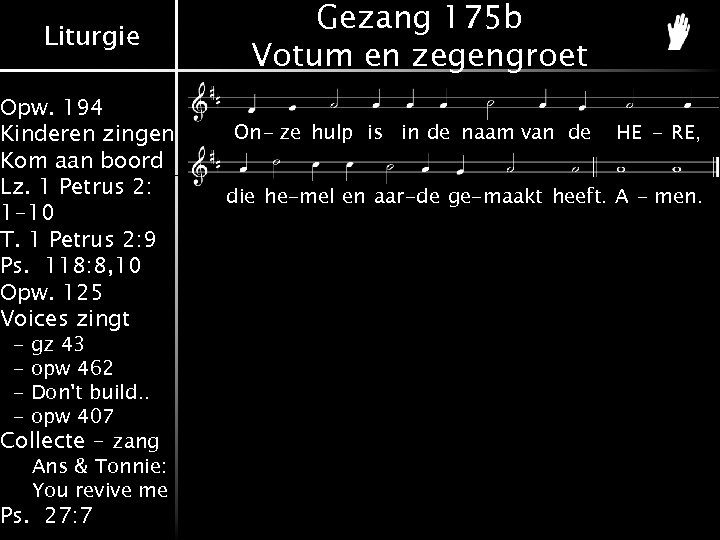 Liturgie

Opw. 194
Kinderen zingen
Kom aan boord
Lz. 1 Petrus 2: 1-10
T. 1 Petrus 2:9
Ps. 118:8,10
Opw. 125
Voices zingt
- gz 43
- opw 462
- Don't build..
- opw 407
Collecte - zang
Ans & Tonnie:
You revive me
Ps. 27:7

Gezang 175b
Votum en zegengroet

On- ze hulp is in de naam van de HE - RE,
die he-mel en aar-de ge-maakt heeft. A - men.